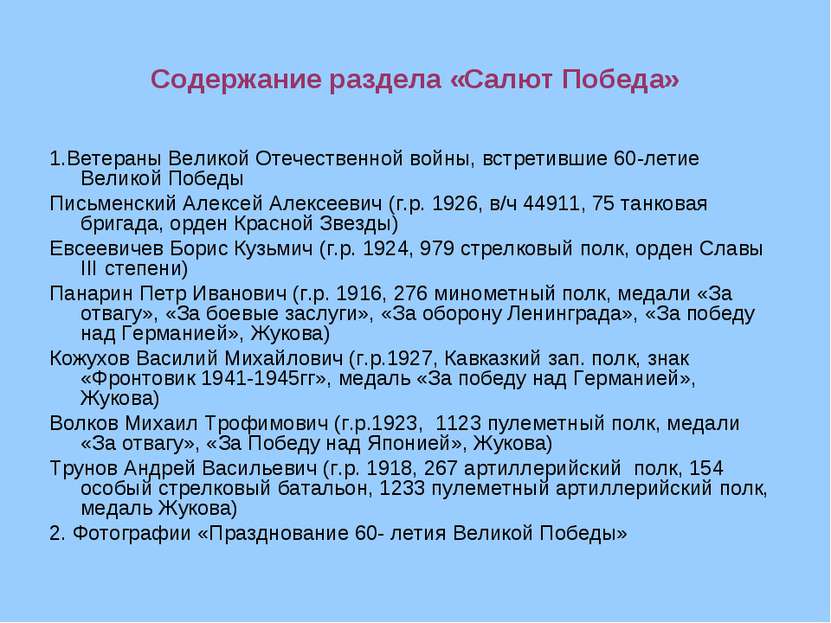 Содержание раздела «Салют Победа»

1.Ветераны Великой Отечественной войны, встретившие 60-летие Великой Победы

Письменский Алексей Алексеевич (г.р. 1926, в/ч 44911, 75 танковая бригада, орден Красной Звезды)

Евсеевичев Борис Кузьмич (г.р. 1924, 979 стрелковый полк, орден Славы III степени)

Панарин Петр Иванович (г.р. 1916, 276 минометный полк, медали «За отвагу», «За боевые заслуги», «За оборону Ленинграда», «За победу над Германией», Жукова)

Кожухов Василий Михайлович (г.р.1927, Кавказкий зап. полк, знак «Фронтовик 1941-1945гг», медаль «За победу над Германией», Жукова)

Волков Михаил Трофимович (г.р.1923, 1123 пулеметный полк, медали «За отвагу», «За Победу над Японией», Жукова)

Трунов Андрей Васильевич (г.р. 1918, 267 артиллерийский полк, 154 особый стрелковый батальон, 1233 пулеметный артиллерийский полк, медаль Жукова)

2. Фотографии «Празднование 60- летия Великой Победы»